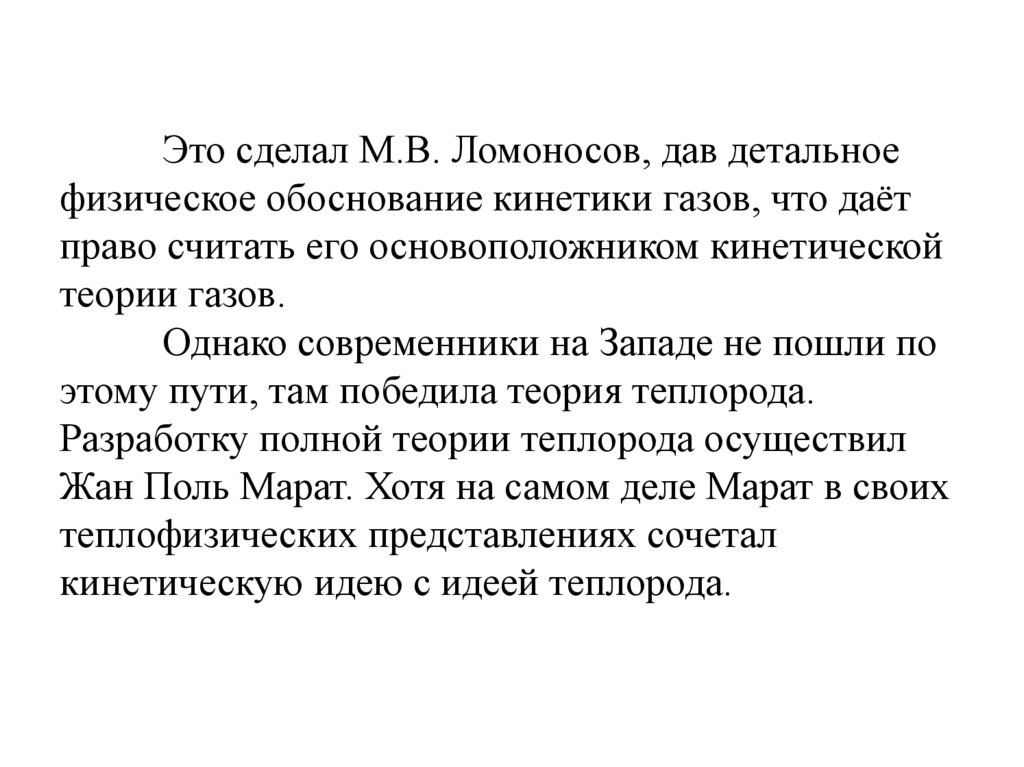 Это сделал М.В. Ломоносов, дав детальное физическое обоснование кинетики газов, что даёт право считать его основоположником кинетической теории газов.

Однако современники на Западе не пошли по этому пути, там победила теория теплорода. Разработку полной теории теплорода осуществил Жан Поль Марат. Хотя на самом деле Марат в своих теплофизических представлениях сочетал кинетическую идею с идеей теплорода.